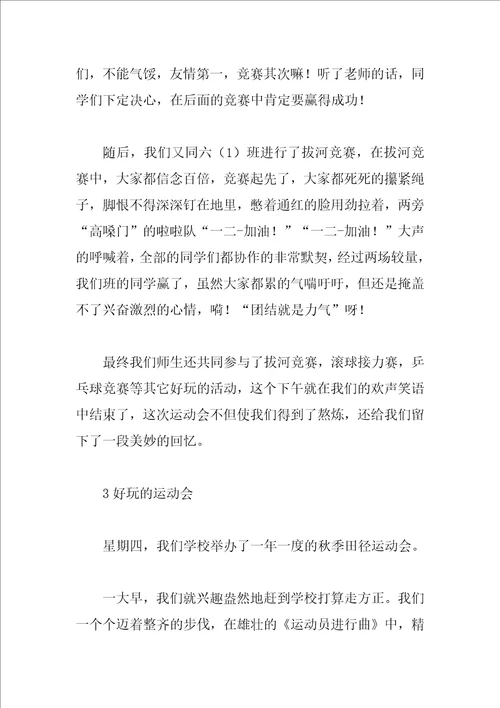 们，不能气馁，友情第一，竞赛其次嘛！听了老师的话，同学们下定决心，在后面的竞赛中肯定要赢得成功！

随后，我们又同六（1）班进行了拔河竞赛，在拔河竞赛中，大家都信念百倍，竞赛起先了，大家都死死的攥紧绳子，脚恨不得深深钉在地里，憋着通红的脸用劲拉着，两旁“高嗓门”的啦啦队“一二-加油！”“一二-加油！”大声的呼喊着，全部的同学们都协作的非常默契，经过两场较量，我们班的同学赢了，虽然大家都累的气喘吁吁，但还是掩盖不了兴奋激烈的心情，嗬！“团结就是力气”呀！

最终我们师生还共同参与了拔河竞赛，滚球接力赛，乒乓球竞赛等其它好玩的活动，这个下午就在我们的欢声笑语中结束了，这次运动会不但使我们得到了熬炼，还给我们留下了一段美妙的回忆。

3 好玩的运动会

星期四，我们学校举办了一年一度的秋季田径运动会。

一大早，我们就兴趣盎然地赶到学校打算走方正。我们一个个迈着整齐的步伐，在雄壮的《运动员进行曲》中，精